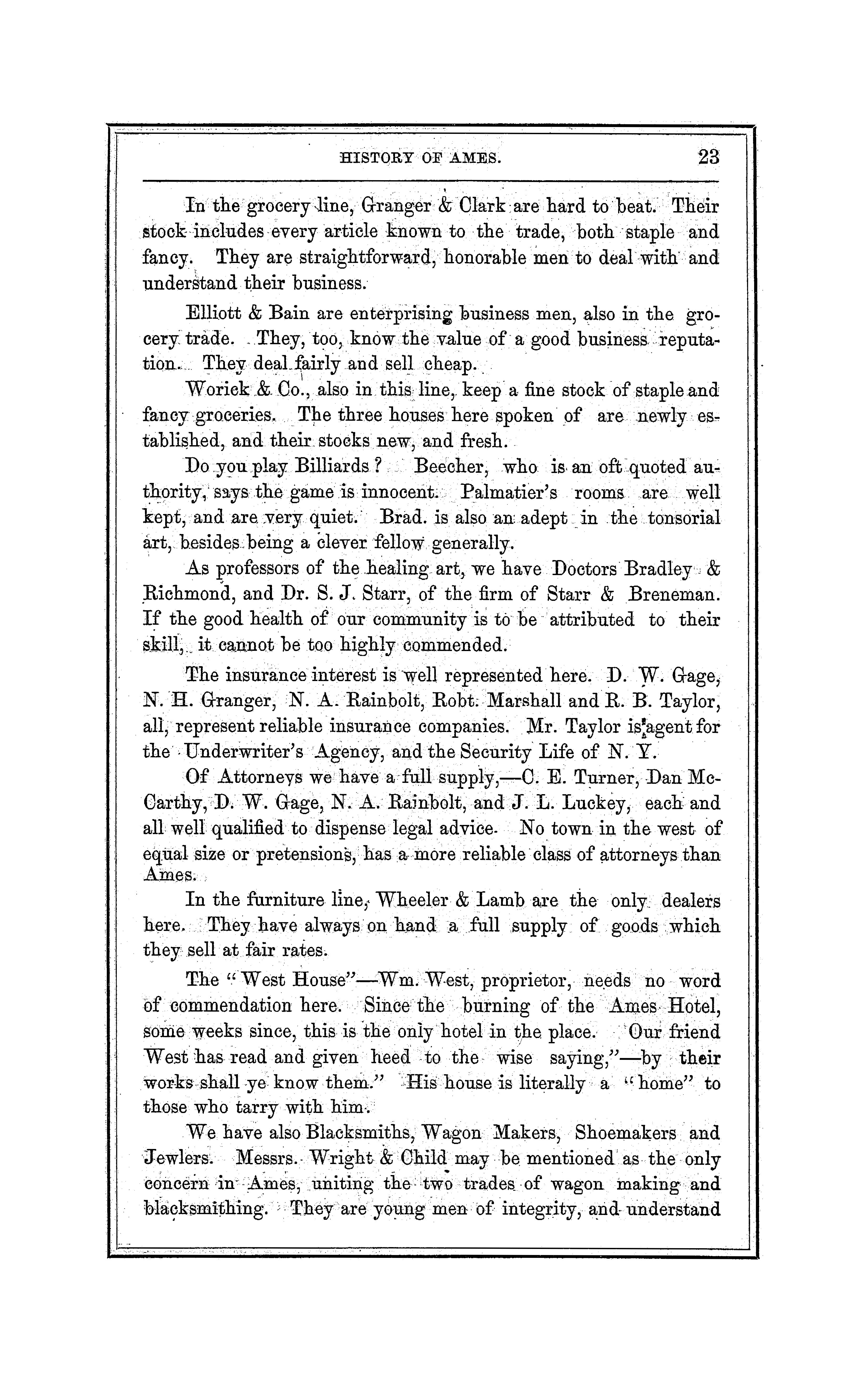 HISTORY OF AMES. 23

In the grocery line, Granger & Clark are hard to beat. Their stock includes every article known to the trade, both staple and fancy. They are straightforward, honorable men to deal with and understand their business.

Elliott & Bain are enterprising business men, also in the grocery trade. They, too, know the value of a good business reputation. They deal fairly and sell cheap.

Worick & Co., also in this line, keep a fine stock of staple and fancy groceries. The three houses here spoken of are newly established, and their stocks new, and fresh.

Do you play Billiards? Beecher, who is an oft quoted authority, says the game is innocent. Palmatier's rooms are well kept, and are very quiet. Brad. is also an adept in the tonsorial art, besides being a clever fellow generally.

As professors of the healing art, we have Doctors Bradley & Richmond, and Dr. S. J. Starr, of the firm of Starr & Breneman. If the good health of our community is to be attributed to their skill, it cannot be too highly commended.

The insurance interest is well represented here. D. W. Gage, N. H. Granger, N. A. Rainbolt, Robt. Marshall and R. B. Taylor, all, represent reliable insurance companies. Mr. Taylor is agent for the Underwriter's Agency, and the Security Life of N. Y.

Of Attorneys we have a full supply,—C. E. Turner, Dan McCarthy, D. W. Gage, N. A. Rainbolt, and J. L. Luckey, each and all well qualified to dispense legal advice. No town in the west of equal size or pretensions, has a more reliable class of attorneys than Ames.

In the furniture line, Wheeler & Lamb are the only dealers here. They have always on hand a full supply of goods which they sell at fair rates.

The "West House"—Wm. West, proprietor, needs no word of commendation here. Since the burning of the Ames Hotel, some weeks since, this is the only hotel in the place. Our friend West has read and given heed to the wise saying,"—by their works shall ye know them." His house is literally a "home" to those who tarry with him.

We have also Blacksmiths, Wagon Makers, Shoemakers and Jewlers. Messrs. Wright & Child may be mentioned as the only concern in Ames, uniting the two trades of wagon making and blacksmithing. They are young men of integrity, and understand